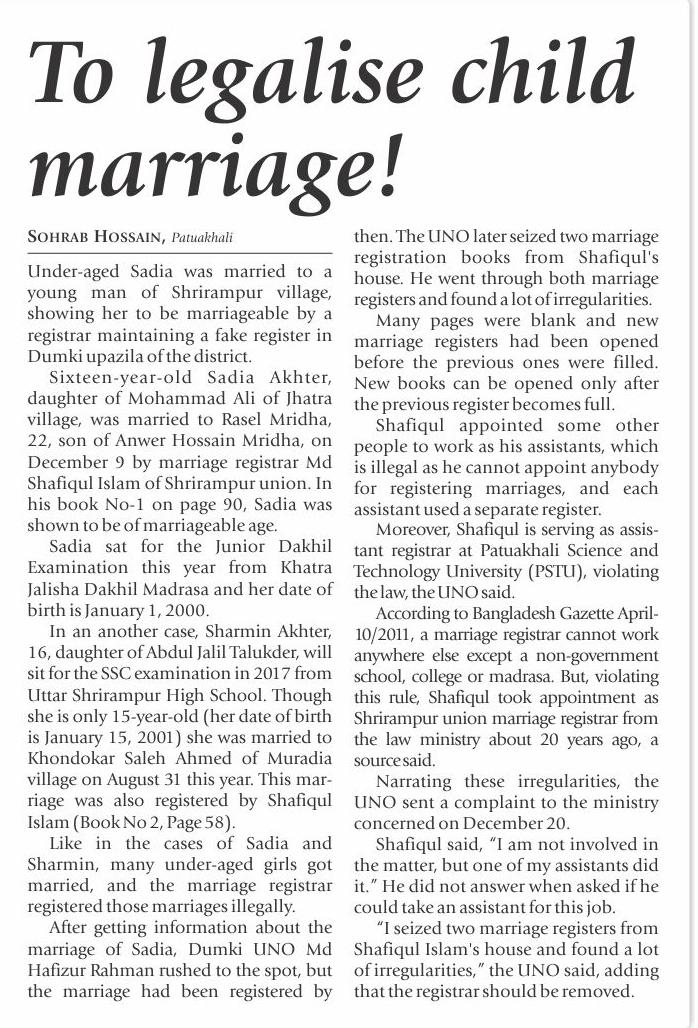 To legalise child marriage!

SOHRAB HOSSAIN, Patuakhali

Under-aged Sadia was married to a young man of Shrirampur village, showing her to be marriageable by a registrar maintaining a fake register in Dumki upazila of the district.

Sixteen-year-old Sadia Akhter, daughter of Mohammad Ali of Jhatra village, was married to Rasel Mridha, 22, son of Anwer Hossain Mridha, on December 9 by marriage registrar Md Shafiqul Islam of Shrirampur union. In his book No-1 on page 90, Sadia was shown to be of marriageable age.

Sadia sat for the Junior Dakhil Examination this year from Khatra Jalisha Dakhil Madrasa and her date of birth is January 1, 2000.

In an another case, Sharmin Akhter, 16, daughter of Abdul Jalil Talukder, will sit for the SSC examination in 2017 from Uttar Shrirampur High School. Though she is only 15-year-old (her date of birth is January 15, 2001) she was married to Khondokar Saleh Ahmed of Muradia village on August 31 this year. This marriage was also registered by Shafiqul Islam (Book No 2, Page 58).

Like in the cases of Sadia and Sharmin, many under-aged girls got married, and the marriage registrar registered those marriages illegally.

After getting information about the marriage of Sadia, Dumki UNO Md Hafizur Rahman rushed to the spot, but the marriage had been registered by then. The UNO later seized two marriage registration books from Shafiqul's house. He went through both marriage registers and found a lot of irregularities.

Many pages were blank and new marriage registers had been opened before the previous ones were filled. New books can be opened only after the previous register becomes full.

Shafiqul appointed some other people to work as his assistants, which is illegal as he cannot appoint anybody for registering marriages, and each assistant used a separate register.

Moreover, Shafiqul is serving as assistant registrar at Patuakhali Science and Technology University (PSTU), violating the law, the UNO said.

According to Bangladesh Gazette April-10/2011, a marriage registrar cannot work anywhere else except a non-government school, college or madrasa. But, violating this rule, Shafiqul took appointment as Shrirampur union marriage registrar from the law ministry about 20 years ago, a source said.

Narrating these irregularities, the UNO sent a complaint to the ministry concerned on December 20.

Shafiqul said, "I am not involved in the matter, but one of my assistants did it." He did not answer when asked if he could take an assistant for this job.

"I seized two marriage registers from Shafiqul Islam's house and found a lot of irregularities," the UNO said, adding that the registrar should be removed.